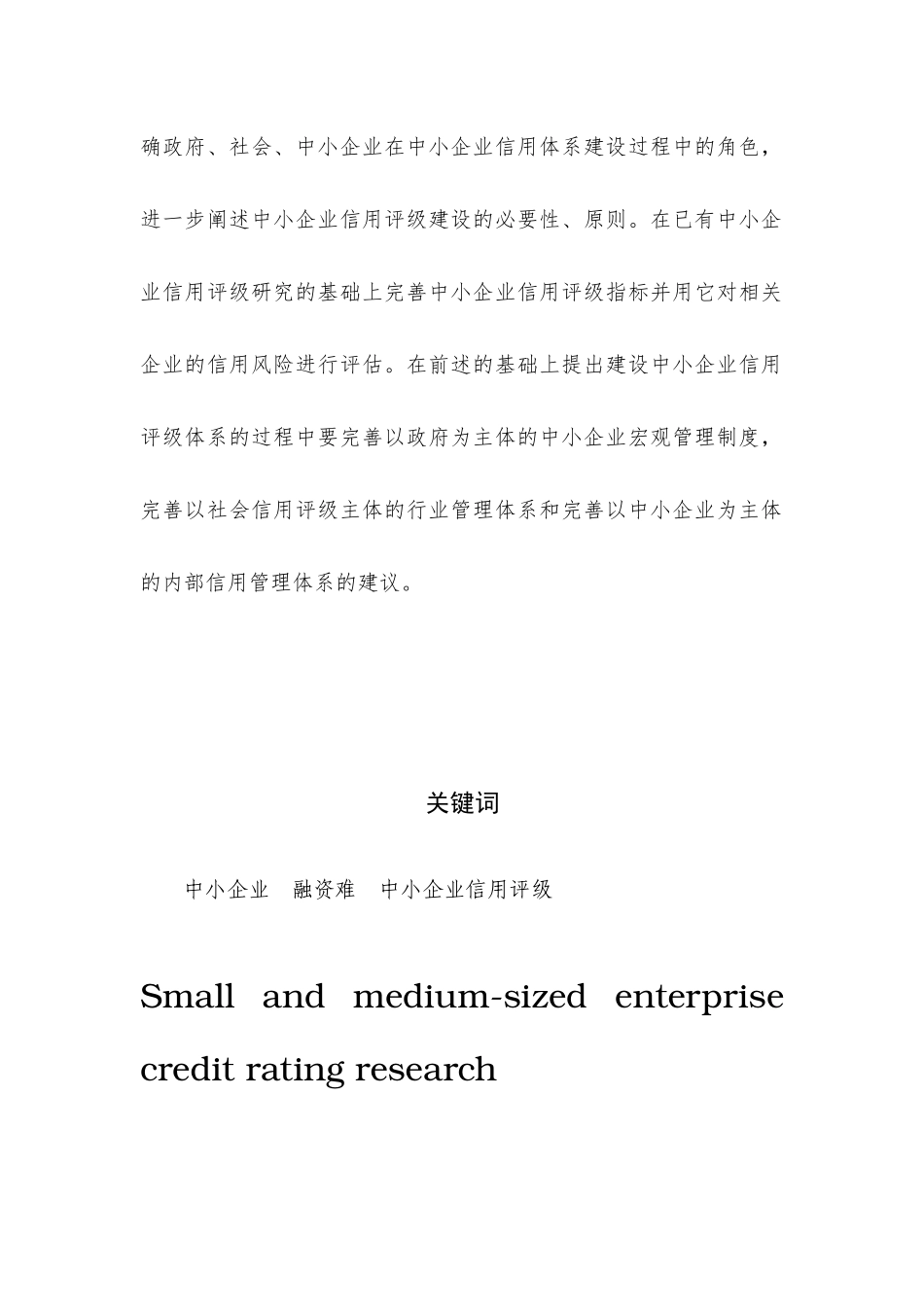 确政府、社会、中小企业在中小企业信用体系建设过程中的角色，进一步阐述中小企业信用评级建设的必要性、原则。在已有中小企业信用评级研究的基础上完善中小企业信用评级指标并用它对相关企业的信用风险进行评估。在前述的基础上提出建设中小企业信用评级体系的过程中要完善以政府为主体的中小企业宏观管理制度，完善以社会信用评级主体的行业管理体系和完善以中小企业为主体的内部信用管理体系的建议。

关键词

中小企业　融资难　中小企业信用评级

Small and medium-sized enterprise credit rating research